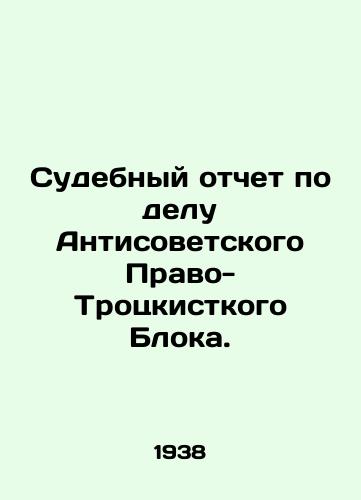 Судебный отчет по делу Антисоветского Право-Троцкисткого Блока.

1938